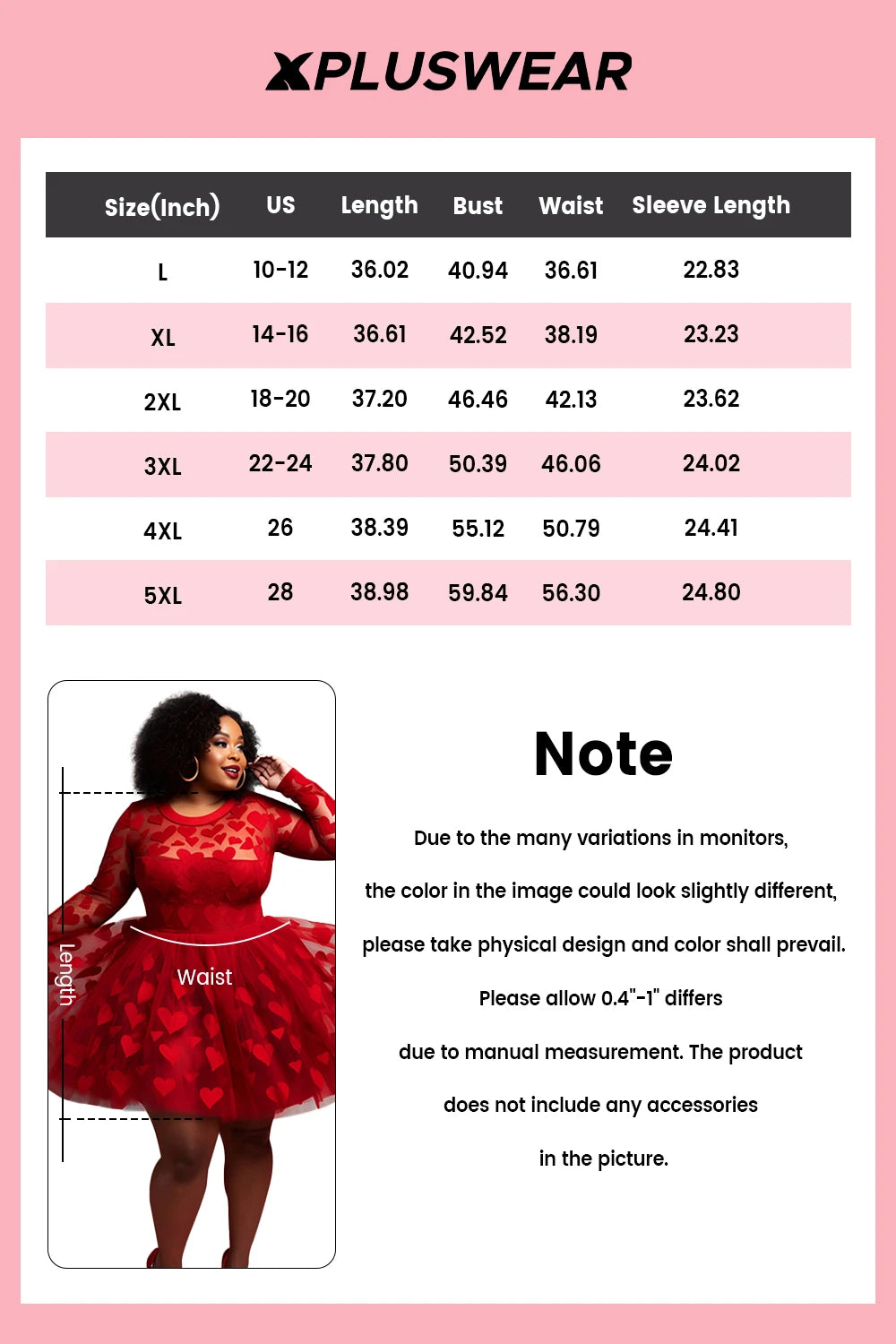 XPLUSWEAR

| Size(Inch) | US | Length | Bust | Waist | Sleeve Length |
|---|---|---|---|---|---|
| L | 10-12 | 36.02 | 40.94 | 36.61 | 22.83 |
| XL | 14-16 | 36.61 | 42.52 | 38.19 | 23.23 |
| 2XL | 18-20 | 37.20 | 46.46 | 42.13 | 23.62 |
| 3XL | 22-24 | 37.80 | 50.39 | 46.06 | 24.02 |
| 4XL | 26 | 38.39 | 55.12 | 50.79 | 24.41 |
| 5XL | 28 | 38.98 | 59.84 | 56.30 | 24.80 |

Length

Waist

Note

Due to the many variations in monitors, the color in the image could look slightly different, please take physical design and color shall prevail. Please allow 0.4"-1" differs due to manual measurement. The product does not include any accessories in the picture.